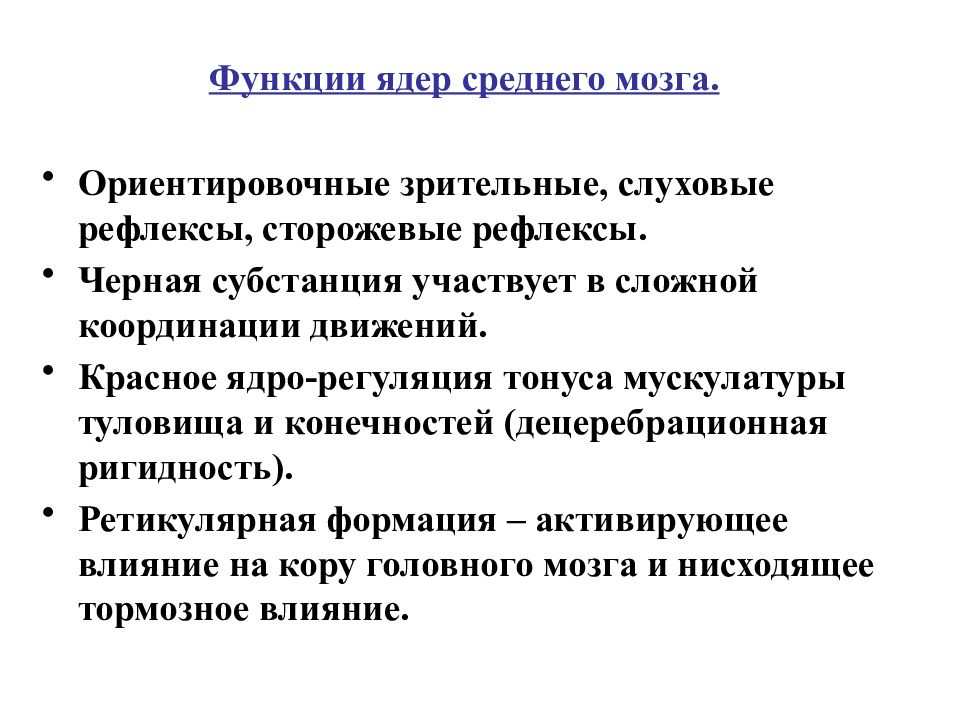 Функции ядер среднего мозга.

• Ориентировочные зрительные, слуховые рефлексы, сторожевые рефлексы.

• Черная субстанция участвует в сложной координации движений.

• Красное ядро-регуляция тонуса мускулатуры туловища и конечностей (децеребрационная ригидность).

• Ретикулярная формация – активирующее влияние на кору головного мозга и нисходящее тормозное влияние.